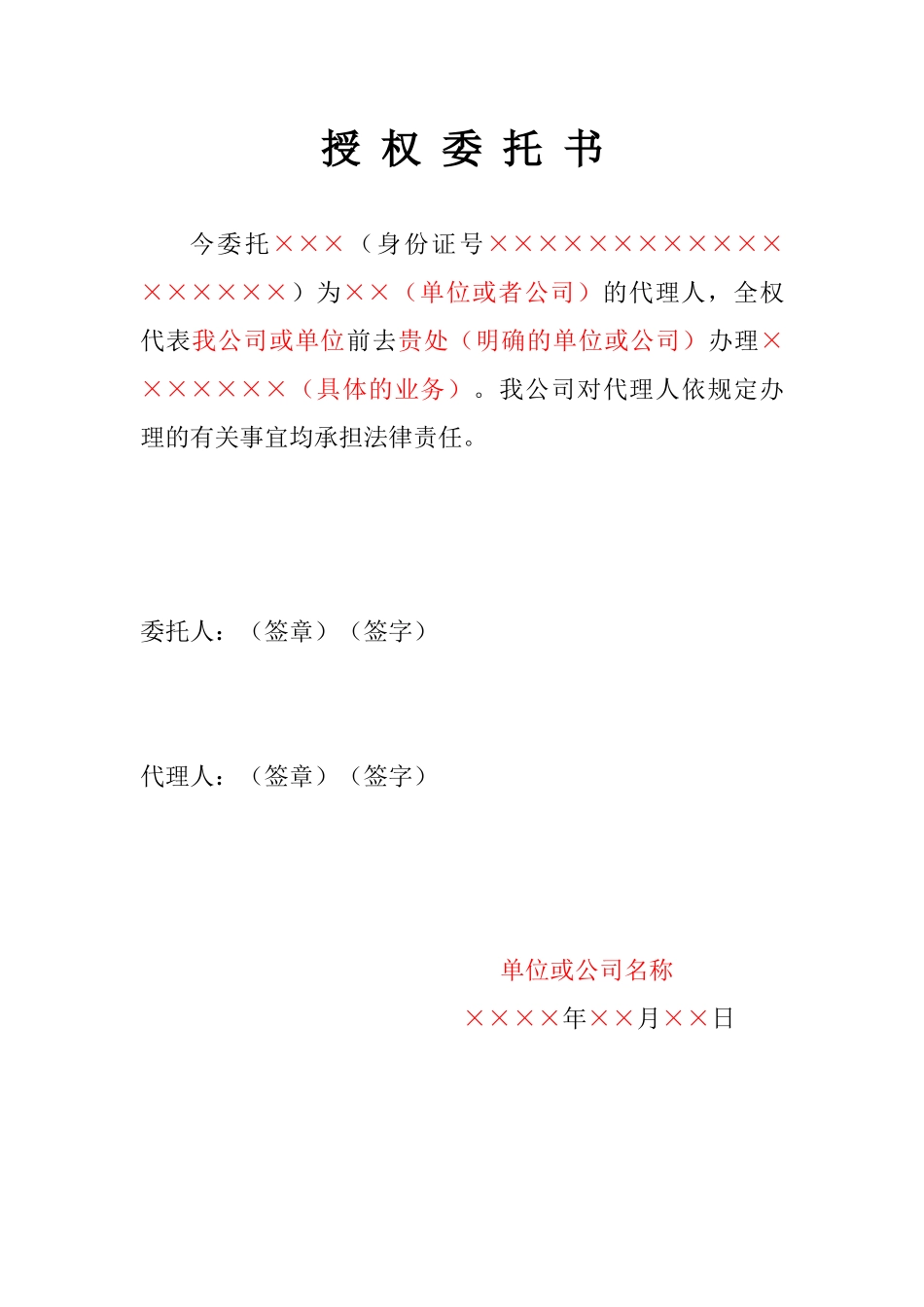 授 权 委 托 书

今委托×××（身份证号××××××××××××××××××）为××（单位或者公司）的代理人，全权代表我公司或单位前去贵处（明确的单位或公司）办理×××××××（具体的业务）。我公司对代理人依规定办理的有关事宜均承担法律责任。

委托人：（签章）（签字）

代理人：（签章）（签字）

单位或公司名称

××××年××月××日